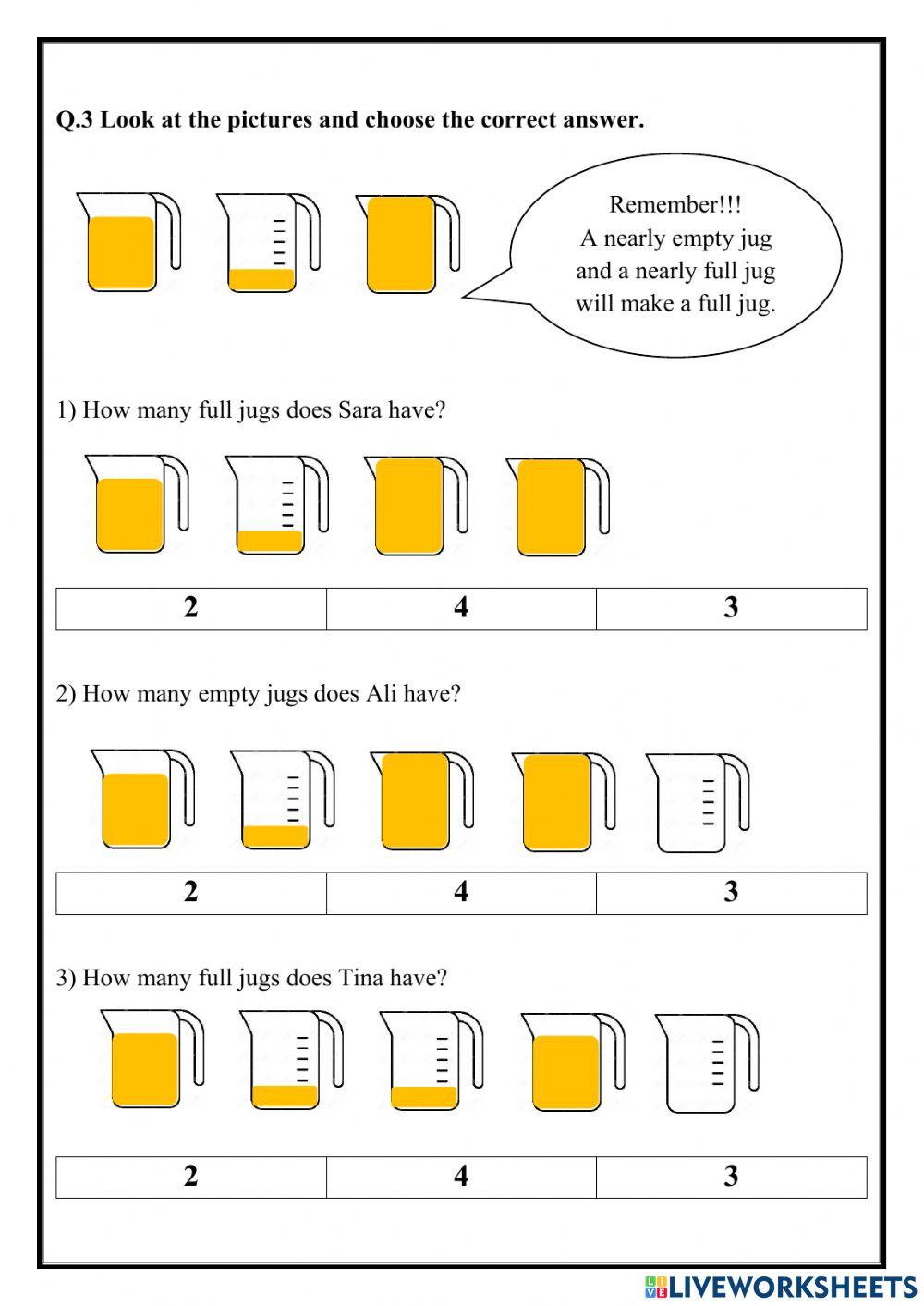 Q.3 Look at the pictures and choose the correct answer.

Remember!!!
A nearly empty jug and a nearly full jug will make a full jug.

1) How many full jugs does Sara have?

| 2 | 4 | 3 |
|---|---|---|

2) How many empty jugs does Ali have?

| 2 | 4 | 3 |
|---|---|---|

3) How many full jugs does Tina have?

| 2 | 4 | 3 |
|---|---|---|

LIVEWORKSHEETS